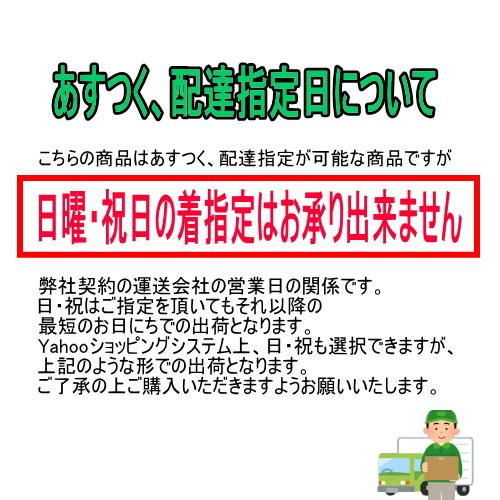 あすつく、配達指定日について

こちらの商品はあすつく、配達指定が可能な商品ですが

日曜・祝日の着指定はお承り出来ません

弊社契約の運送会社の営業日の関係です。
日・祝はご指定を頂いてもそれ以降の
最短のお日にちでの出荷となります。
Yahooショッピングシステム上、日・祝も選択できますが、
上記のような形での出荷となります。
ご了承の上ご購入いただきますようお願いいたします。